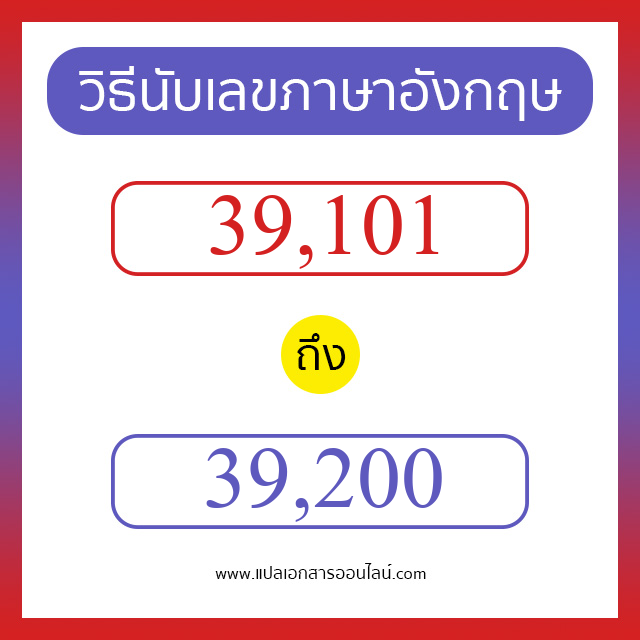 วิธีนับเลขภาษาอังกฤษ

39,101

ถึง

39,200

www.แปลเอกสารออนไลน์.com